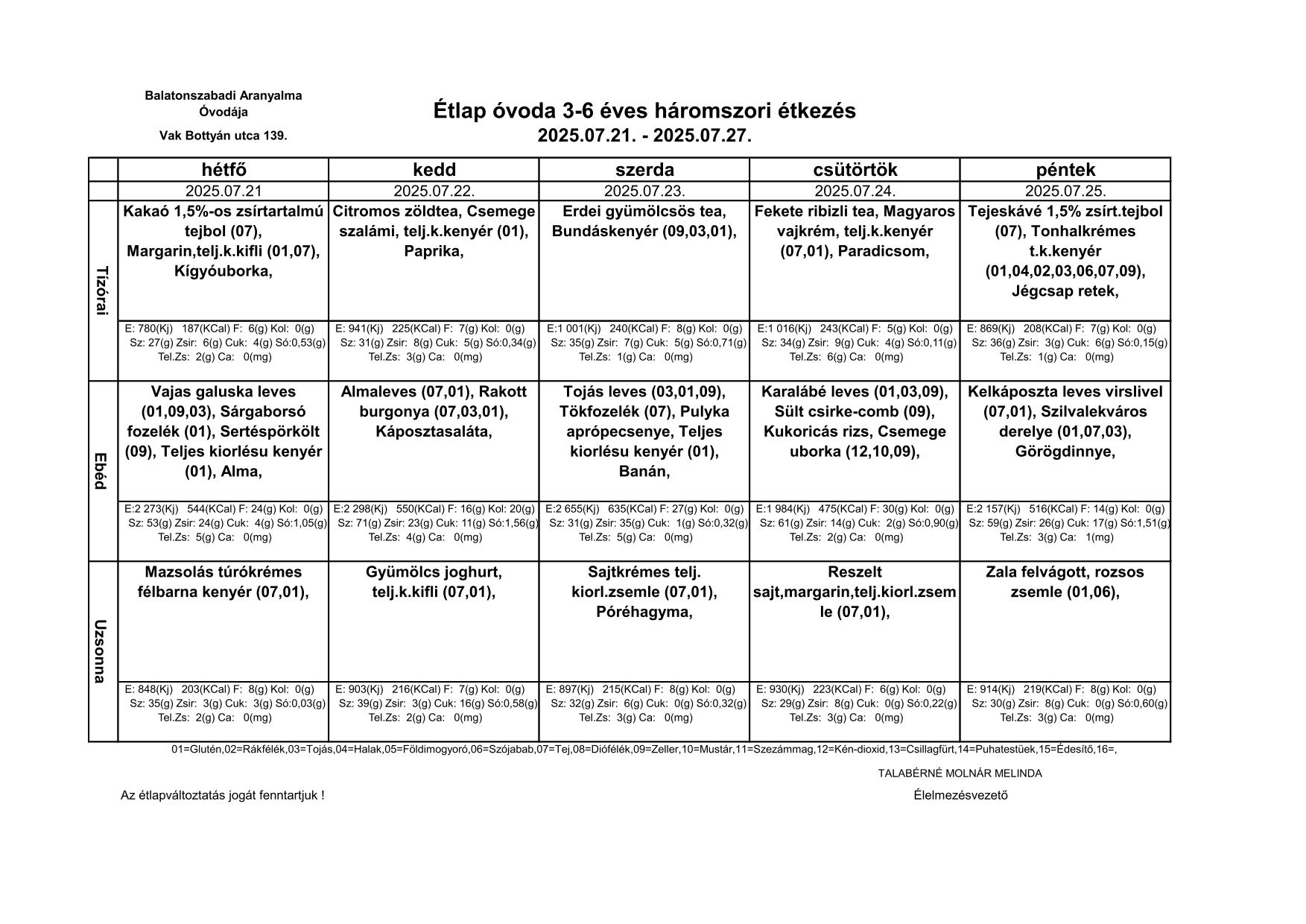 Balatonszabadi Aranyalma Óvodája

Vak Bottyán utca 139.

Étlap óvoda 3-6 éves háromszori étkezés
2025.07.21. - 2025.07.27.

| | hétfő | kedd | szerda | csütörtök | péntek |
|---|---|---|---|---|---|
| | 2025.07.21 | 2025.07.22. | 2025.07.23. | 2025.07.24. | 2025.07.25. |
| Tízórai | Kakaó 1,5%-os zsírtartalmú tejbol (07), Margarin,telj.k.kifli (01,07), Kígyóuborka, | Citromos zöldtea, Csemege szalámi, telj.k.kenyér (01), Paprika, | Erdei gyümölcsös tea, Bundáskenyér (09,03,01), | Fekete ribizli tea, Magyaros vajkrém, telj.k.kenyér (07,01), Paradicsom, | Tejeskávé 1,5% zsírt.tejbol (07), Tonhalkrémes t.k.kenyér (01,04,02,03,06,07,09), Jégcsap retek, |
| | E: 780(Kj) 187(KCal) F: 6(g) Kol: 0(g) Sz: 27(g) Zsir: 6(g) Cuk: 4(g) Só:0,53(g) Tel.Zs: 2(g) Ca: 0(mg) | E: 941(Kj) 225(KCal) F: 7(g) Kol: 0(g) Sz: 31(g) Zsir: 8(g) Cuk: 5(g) Só:0,34(g) Tel.Zs: 3(g) Ca: 0(mg) | E:1 001(Kj) 240(KCal) F: 8(g) Kol: 0(g) Sz: 35(g) Zsir: 7(g) Cuk: 5(g) Só:0,71(g) Tel.Zs: 1(g) Ca: 0(mg) | E:1 016(Kj) 243(KCal) F: 5(g) Kol: 0(g) Sz: 34(g) Zsir: 9(g) Cuk: 4(g) Só:0,11(g) Tel.Zs: 6(g) Ca: 0(mg) | E: 869(Kj) 208(KCal) F: 7(g) Kol: 0(g) Sz: 36(g) Zsir: 3(g) Cuk: 6(g) Só:0,15(g) Tel.Zs: 1(g) Ca: 0(mg) |
| Ebéd | Vajas galuska leves (01,09,03), Sárgaborsó fozelék (01), Sertéspörkölt (09), Teljes kiorlésu kenyér (01), Alma, | Almaleves (07,01), Rakott burgonya (07,03,01), Káposztasaláta, | Tojás leves (03,01,09), Tökfozelék (07), Pulyka aprópecsenye, Teljes kiorlésu kenyér (01), Banán, | Karalábé leves (01,03,09), Sült csirke-comb (09), Kukoricás rizs, Csemege uborka (12,10,09), | Kelkáposzta leves virslivel (07,01), Szilvalekváros derelye (01,07,03), Görögdinnye, |
| | E:2 273(Kj) 544(KCal) F: 24(g) Kol: 0(g) Sz: 53(g) Zsir: 24(g) Cuk: 4(g) Só:1,05(g) Tel.Zs: 5(g) Ca: 0(mg) | E:2 298(Kj) 550(KCal) F: 16(g) Kol: 20(g) Sz: 71(g) Zsir: 23(g) Cuk: 11(g) Só:1,56(g) Tel.Zs: 4(g) Ca: 0(mg) | E:2 655(Kj) 635(KCal) F: 27(g) Kol: 0(g) Sz: 31(g) Zsir: 35(g) Cuk: 1(g) Só:0,32(g) Tel.Zs: 5(g) Ca: 0(mg) | E:1 984(Kj) 475(KCal) F: 30(g) Kol: 0(g) Sz: 61(g) Zsir: 14(g) Cuk: 2(g) Só:0,90(g) Tel.Zs: 2(g) Ca: 0(mg) | E:2 157(Kj) 516(KCal) F: 14(g) Kol: 0(g) Sz: 59(g) Zsir: 26(g) Cuk: 17(g) Só:1,51(g) Tel.Zs: 3(g) Ca: 1(mg) |
| Uzsonna | Mazsolás túrókrémes félbarna kenyér (07,01), | Gyümölcs joghurt, telj.k.kifli (07,01), | Sajtkrémes telj. kiorl.zsemle (07,01), Póréhagyma, | Reszelt sajt,margarin,telj.kiorl.zsemle (07,01), | Zala felvágott, rozsos zsemle (01,06), |
| | E: 848(Kj) 203(KCal) F: 8(g) Kol: 0(g) Sz: 35(g) Zsir: 3(g) Cuk: 3(g) Só:0,03(g) Tel.Zs: 2(g) Ca: 0(mg) | E: 903(Kj) 216(KCal) F: 7(g) Kol: 0(g) Sz: 39(g) Zsir: 3(g) Cuk: 16(g) Só:0,58(g) Tel.Zs: 2(g) Ca: 0(mg) | E: 897(Kj) 215(KCal) F: 8(g) Kol: 0(g) Sz: 32(g) Zsir: 6(g) Cuk: 0(g) Só:0,32(g) Tel.Zs: 3(g) Ca: 0(mg) | E: 930(Kj) 223(KCal) F: 6(g) Kol: 0(g) Sz: 29(g) Zsir: 8(g) Cuk: 0(g) Só:0,22(g) Tel.Zs: 3(g) Ca: 0(mg) | E: 914(Kj) 219(KCal) F: 8(g) Kol: 0(g) Sz: 30(g) Zsir: 8(g) Cuk: 0(g) Só:0,60(g) Tel.Zs: 3(g) Ca: 0(mg) |

01=Glutén,02=Rákfélék,03=Tojás,04=Halak,05=Földimogyoró,06=Szójabab,07=Tej,08=Diófélék,09=Zeller,10=Mustár,11=Szezámmag,12=Kén-dioxid,13=Csillagfürt,14=Puhatestüek,15=Édesítő,16=,

TALABÉRNÉ MOLNÁR MELINDA

Az étlapváltoztatás jogát fenntartjuk !

Élelmezésvezető